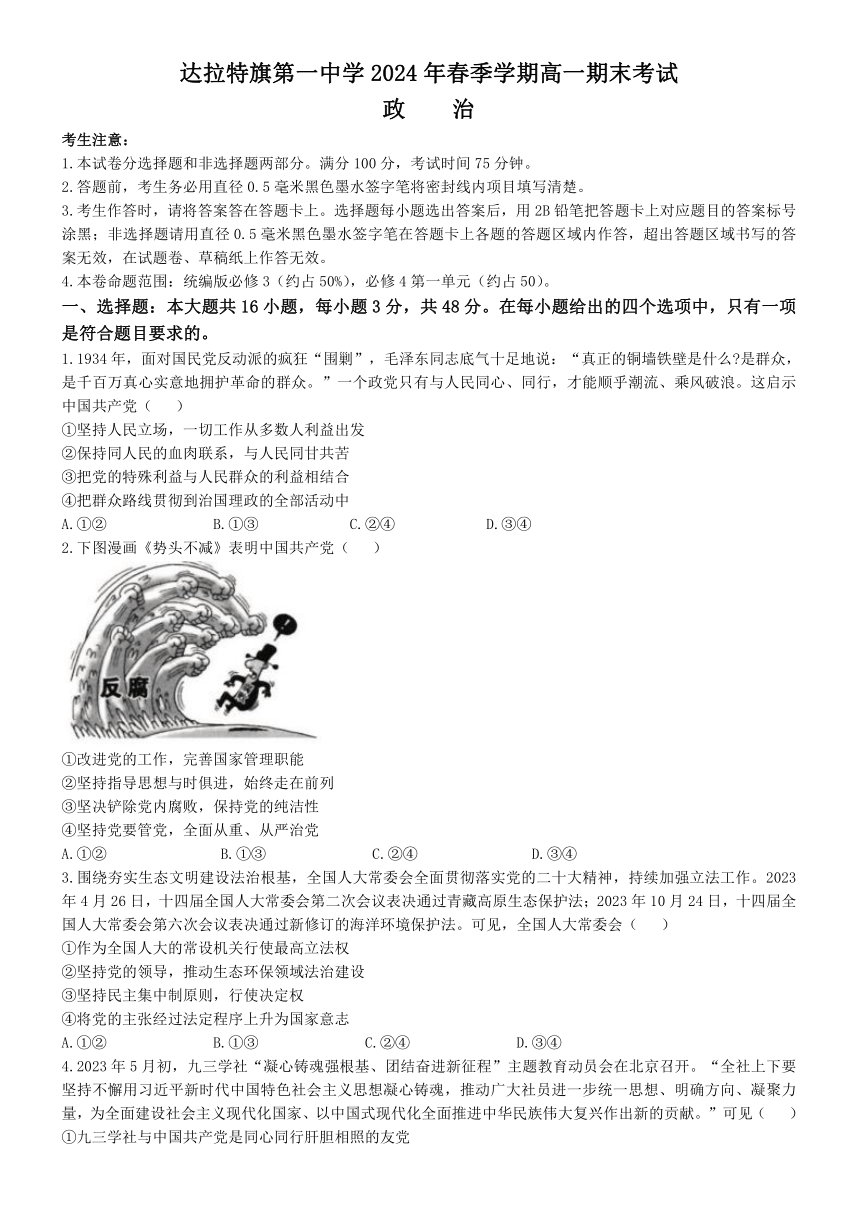 达拉特旗第一中学 2024 年春季学期高一期末考试

政　治

考生注意：

1.本试卷分选择题和非选择题两部分。满分 100 分，考试时间 75 分钟。

2.答题前，考生务必用直径 0.5 毫米黑色墨水签字笔将密封线内项目填写清楚。

3.考生作答时，请将答案答在答题卡上。选择题每小题选出答案后，用 2B 铅笔把答题卡上对应题目的答案标号涂黑；非选择题请用直径 0.5 毫米黑色墨水签字笔在答题卡上各题的答题区域内作答，超出答题区域书写的答案无效，在试题卷、草稿纸上作答无效。

4.本卷命题范围：统编版必修 3（约占 50%），必修 4 第一单元（约占 50）。

一、选择题：本大题共 16 小题，每小题 3 分，共 48 分。在每小题给出的四个选项中，只有一项是符合题目要求的。

1.1934 年，面对国民党反动派的疯狂“围剿”，毛泽东同志底气十足地说：“真正的铜墙铁壁是什么?是群众，是千百万真心实意地拥护革命的群众。”一个政党只有与人民同心、同行，才能顺乎潮流、乘风破浪。这启示中国共产党（　　）

①坚持人民立场，一切工作从多数人利益出发

②保持同人民的血肉联系，与人民同甘共苦

③把党的特殊利益与人民群众的利益相结合

④把群众路线贯彻到治国理政的全部活动中

A.①②　　B.①③　　C.②④　　D.③④

2.下图漫画《势头不减》表明中国共产党（　　）

反腐

①改进党的工作，完善国家管理职能

②坚持指导思想与时俱进，始终走在前列

③坚决铲除党内腐败，保持党的纯洁性

④坚持党要管党，全面从重、从严治党

A.①②　　B.①③　　C.②④　　D.③④

3.围绕夯实生态文明建设法治根基，全国人大常委会全面贯彻落实党的二十大精神，持续加强立法工作。2023 年 4 月 26 日，十四届全国人大常委会第二次会议表决通过青藏高原生态保护法；2023 年 10 月 24 日，十四届全国人大常委会第六次会议表决通过新修订的海洋环境保护法。可见，全国人大常委会（　　）

①作为全国人大的常设机关行使最高立法权

②坚持党的领导，推动生态环保领域法治建设

③坚持民主集中制原则，行使决定权

④将党的主张经过法定程序上升为国家意志

A.①②　　B.①③　　C.②④　　D.③④

4.2023 年 5 月初，九三学社“凝心铸魂强根基、团结奋进新征程”主题教育动员会在北京召开。“全社上下要坚持不懈用习近平新时代中国特色社会主义思想凝心铸魂，推动广大社员进一步统一思想、明确方向、凝聚力量，为全面建设社会主义现代化国家、以中国式现代化全面推进中华民族伟大复兴作出新的贡献。”可见（　　）

①九三学社与中国共产党是同心同行肝胆相照的友党